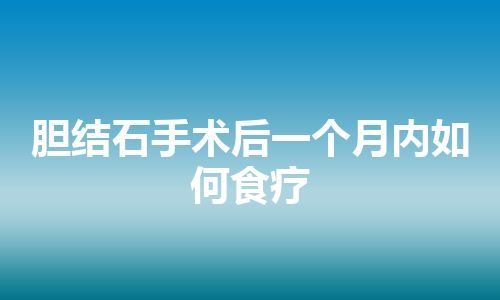 胆结石手术后一个月内如何食疗